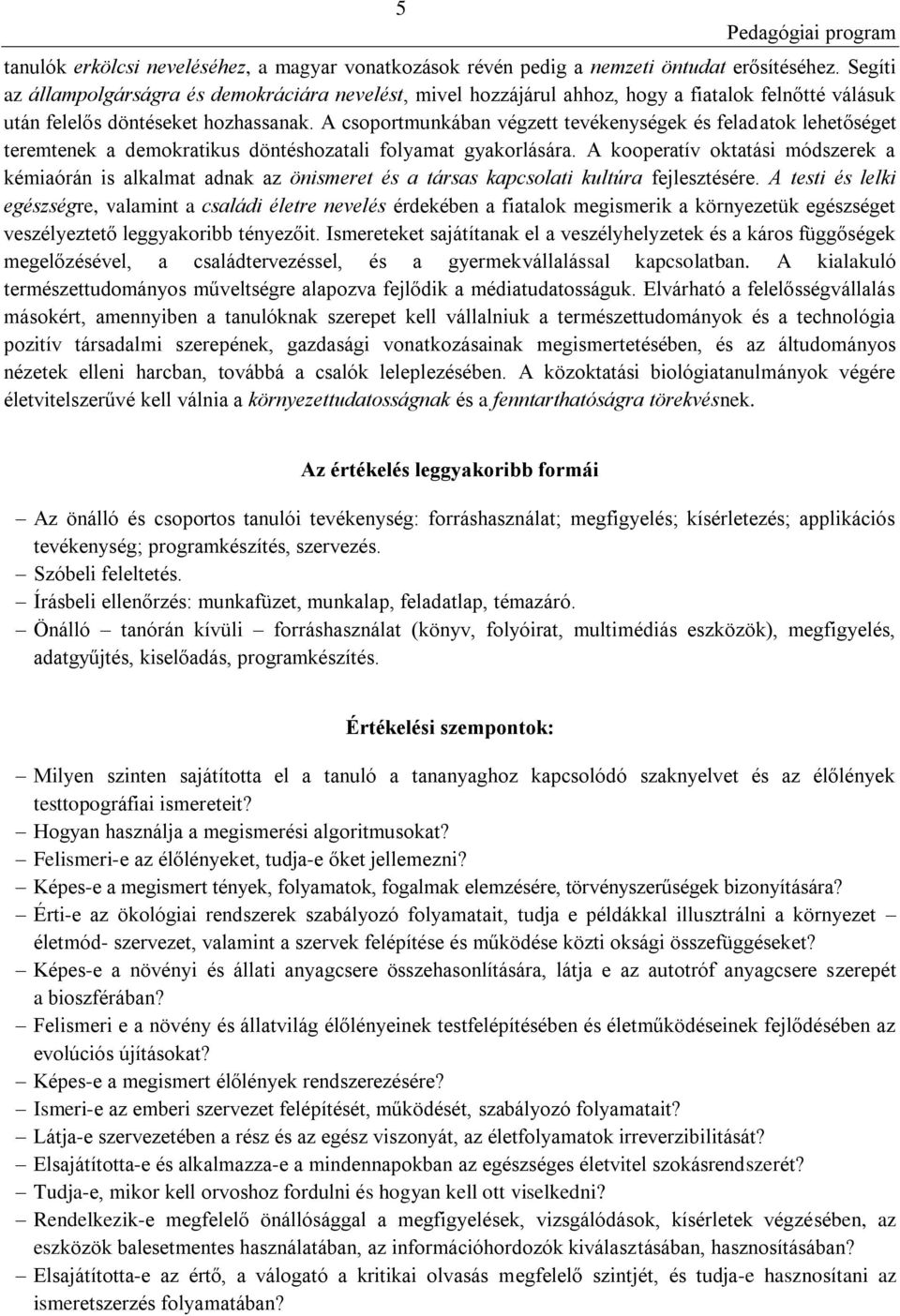 5

Pedagógiai program

tanulók erkölcsi neveléséhez, a magyar vonatkozások révén pedig a nemzeti öntudat erősítéséhez. Segíti az állampolgárságra és demokráciára nevelést, mivel hozzájárul ahhoz, hogy a fiatalok felnőtté válásuk után felelős döntéseket hozhassanak. A csoportmunkában végzett tevékenységek és feladatok lehetőséget teremtenek a demokratikus döntéshozatali folyamat gyakorlására. A kooperatív oktatási módszerek a kémiaórán is alkalmat adnak az önismeret és a társas kapcsolati kultúra fejlesztésére. A testi és lelki egészségre, valamint a családi életre nevelés érdekében a fiatalok megismerik a környezetük egészséget veszélyeztető leggyakoribb tényezőit. Ismereteket sajátítanak el a veszélyhelyzetek és a káros függőségek megelőzésével, a családtervezéssel, és a gyermekvállalással kapcsolatban. A kialakuló természettudományos műveltségre alapozva fejlődik a médiatudatosságuk. Elvárható a felelősségvállalás másokért, amennyiben a tanulóknak szerepet kell vállalniuk a természettudományok és a technológia pozitív társadalmi szerepének, gazdasági vonatkozásainak megismertetésében, és az áltudományos nézetek elleni harcban, továbbá a csalók leleplezésében. A közoktatási biológiatanulmányok végére életvitelszerűvé kell válnia a környezettudatosságnak és a fenntarthatóságra törekvésnek.

Az értékelés leggyakoribb formái

– Az önálló és csoportos tanulói tevékenység: forráshasználat; megfigyelés; kísérletezés; applikációs tevékenység; programkészítés, szervezés.
– Szóbeli feleltetés.
– Írásbeli ellenőrzés: munkafüzet, munkalap, feladatlap, témazáró.
– Önálló – tanórán kívüli – forráshasználat (könyv, folyóirat, multimédiás eszközök), megfigyelés, adatgyűjtés, kiselőadás, programkészítés.

Értékelési szempontok:

– Milyen szinten sajátította el a tanuló a tananyaghoz kapcsolódó szaknyelvet és az élőlények testtopográfiai ismereteit?
– Hogyan használja a megismerési algoritmusokat?
– Felismeri-e az élőlényeket, tudja-e őket jellemezni?
– Képes-e a megismert tények, folyamatok, fogalmak elemzésére, törvényszerűségek bizonyítására?
– Érti-e az ökológiai rendszerek szabályozó folyamatait, tudja e példákkal illusztrálni a környezet – életmód- szervezet, valamint a szervek felépítése és működése közti oksági összefüggéseket?
– Képes-e a növényi és állati anyagcsere összehasonlítására, látja e az autotróf anyagcsere szerepét a bioszférában?
– Felismeri e a növény és állatvilág élőlényeinek testfelépítésében és életműködéseinek fejlődésében az evolúciós újításokat?
– Képes-e a megismert élőlények rendszerezésére?
– Ismeri-e az emberi szervezet felépítését, működését, szabályozó folyamatait?
– Látja-e szervezetében a rész és az egész viszonyát, az életfolyamatok irreverzibilitását?
– Elsajátította-e és alkalmazza-e a mindennapokban az egészséges életvitel szokásrendszerét?
– Tudja-e, mikor kell orvoshoz fordulni és hogyan kell ott viselkedni?
– Rendelkezik-e megfelelő önállósággal a megfigyelések, vizsgálódások, kísérletek végzésében, az eszközök balesetmentes használatában, az információhordozók kiválasztásában, hasznosításában?
– Elsajátította-e az értő, a válogató a kritikai olvasás megfelelő szintjét, és tudja-e hasznosítani az ismeretszerzés folyamatában?